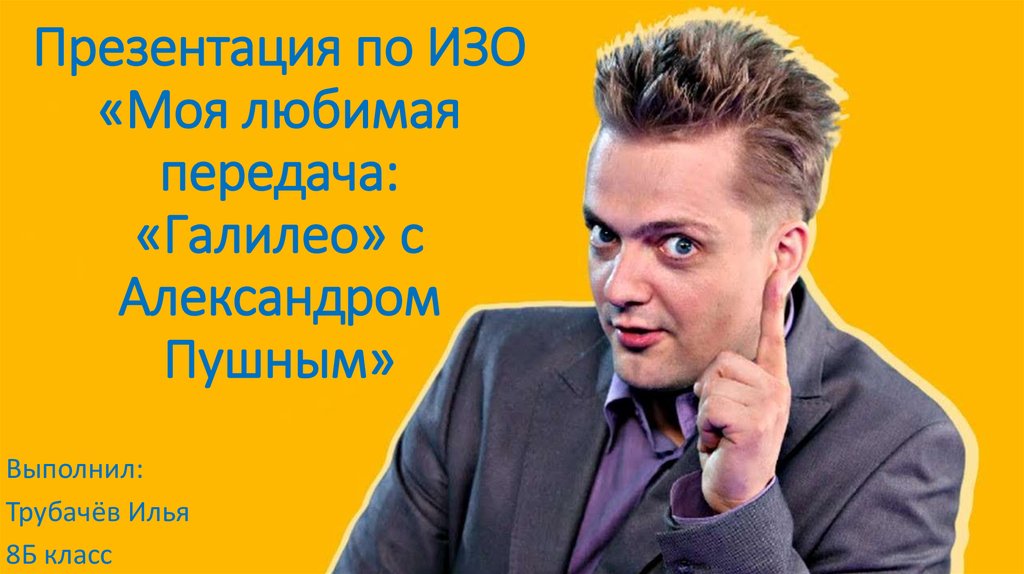 Презентация по ИЗО «Моя любимая передача: «Галилео» с Александром Пушным»

Выполнил:
Трубачёв Илья
8Б класс